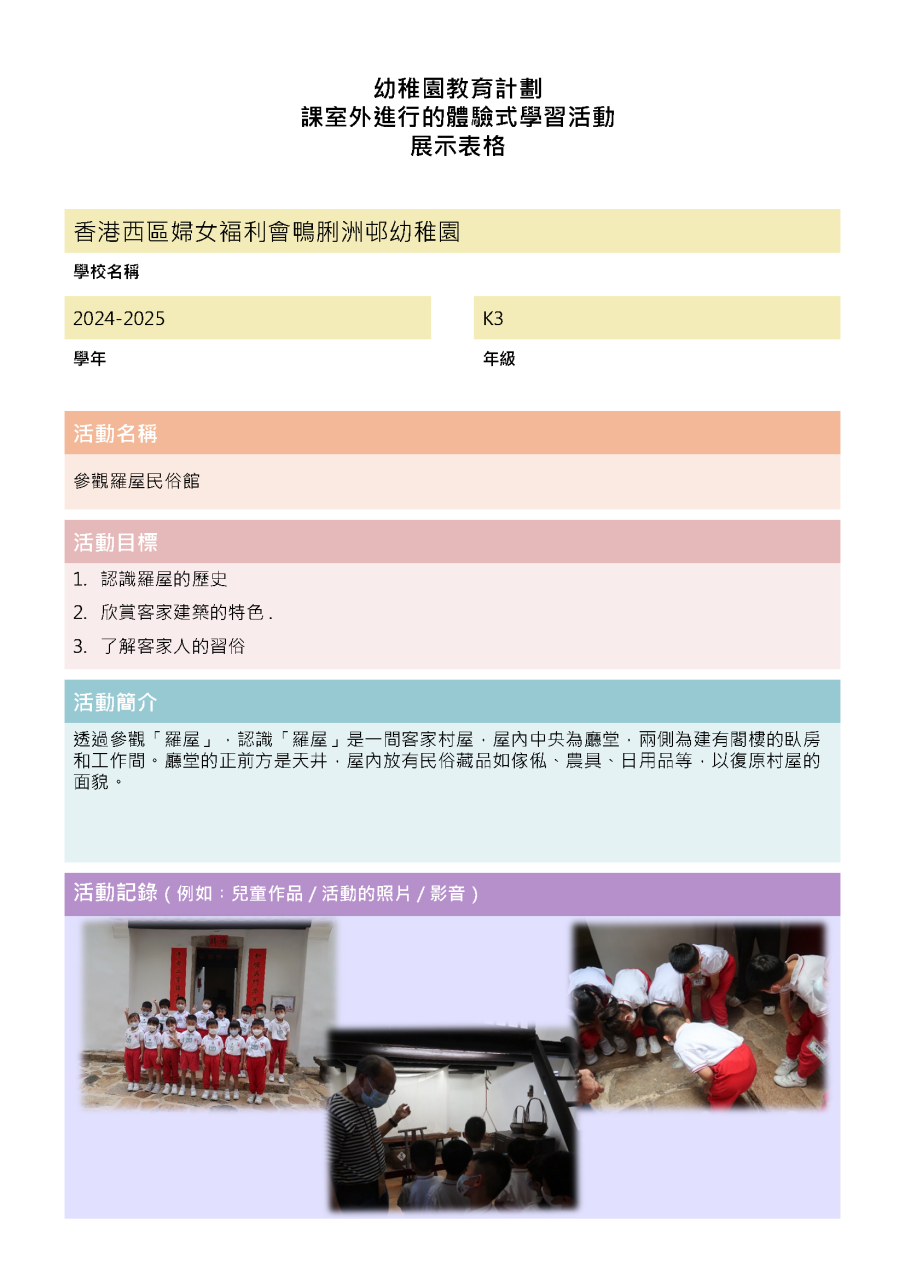 幼稚園教育計劃
課室外進行的體驗式學習活動
展示表格

香港西區婦女福利會鴨脷洲邨幼稚園

學校名稱

2024-2025

學年

K3

年級

活動名稱

參觀羅屋民俗館

活動目標

1. 認識羅屋的歷史
2. 欣賞客家建築的特色 .
3. 了解客家人的習俗

活動簡介

透過參觀「羅屋」，認識「羅屋」是一間客家村屋，屋內中央為廳堂，兩側為建有閣樓的臥房和工作間。廳堂的正前方是天井，屋內放有民俗藏品如傢俬、農具、日用品等，以復原村屋的面貌。

活動記錄（例如：兒童作品 / 活動的照片 / 影音）